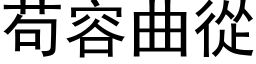 苟容曲從